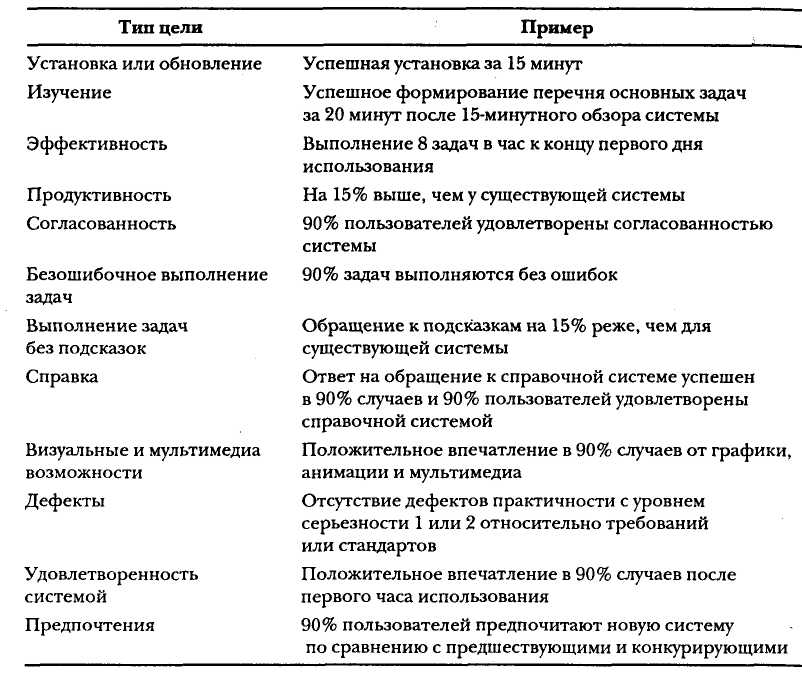 | Тип цели | Пример |
|---|---|
| Установка или обновление | Успешная установка за 15 минут |
| Изучение | Успешное формирование перечня основных задач за 20 минут после 15-минутного обзора системы |
| Эффективность | Выполнение 8 задач в час к концу первого дня использования |
| Продуктивность | На 15% выше, чем у существующей системы |
| Согласованность | 90% пользователей удовлетворены согласованностью системы |
| Безошибочное выполнение задач | 90% задач выполняются без ошибок |
| Выполнение задач без подсказок | Обращение к подсказкам на 15% реже, чем для существующей системы |
| Справка | Ответ на обращение к справочной системе успешен в 90% случаев и 90% пользователей удовлетворены справочной системой |
| Визуальные и мультимедиа возможности | Положительное впечатление в 90% случаев от графики, анимации и мультимедиа |
| Дефекты | Отсутствие дефектов практичности с уровнем серьезности 1 или 2 относительно требований или стандартов |
| Удовлетворенность системой | Положительное впечатление в 90% случаев после первого часа использования |
| Предпочтения | 90% пользователей предпочитают новую систему по сравнению с предшествующими и конкурирующими |